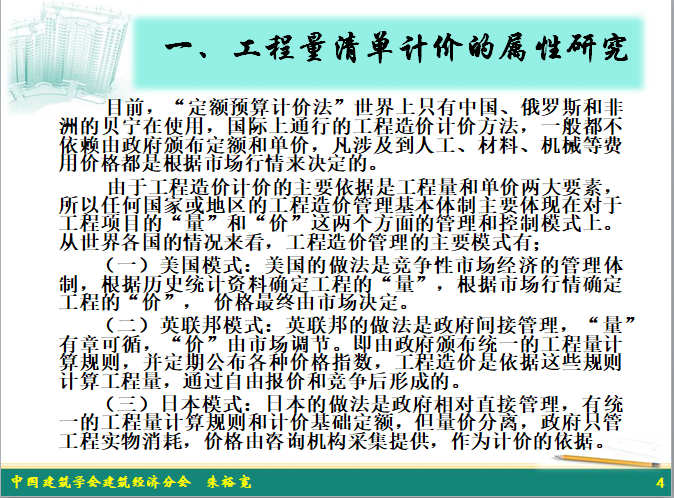 一、工程量清单计价的属性研究

目前，“定额预算计价法”世界上只有中国、俄罗斯和非洲的贝宁在使用，国际上通行的工程造价计价方法，一般都不依赖由政府颁布定额和单价，凡涉及到人工、材料、机械等费用价格都是根据市场行情来决定的。

由于工程造价计价的主要依据是工程量和单价两大要素，所以任何国家或地区的工程造价管理基本体制主要体现在对于工程项目的“量”和“价”这两个方面的管理和控制模式上。从世界各国的情况来看，工程造价管理的主要模式有；

（一）美国模式：美国的做法是竞争性市场经济的管理体制，根据历史统计资料确定工程的“量”，根据市场行情确定工程的“价”， 价格最终由市场决定。

（二）英联邦模式：英联邦的做法是政府间接管理，“量”有章可循，“价”由市场调节。即由政府颁布统一的工程量计算规则，并定期公布各种价格指数，工程造价是依据这些规则计算工程量，通过自由报价和竞争后形成的。

（三）日本模式：日本的做法是政府相对直接管理，有统一的工程量计算规则和计价基础定额，但量价分离，政府只管工程实物消耗，价格由咨询机构采集提供，作为计价的依据。

中国建筑学会建筑经济分会 朱裕宽

4